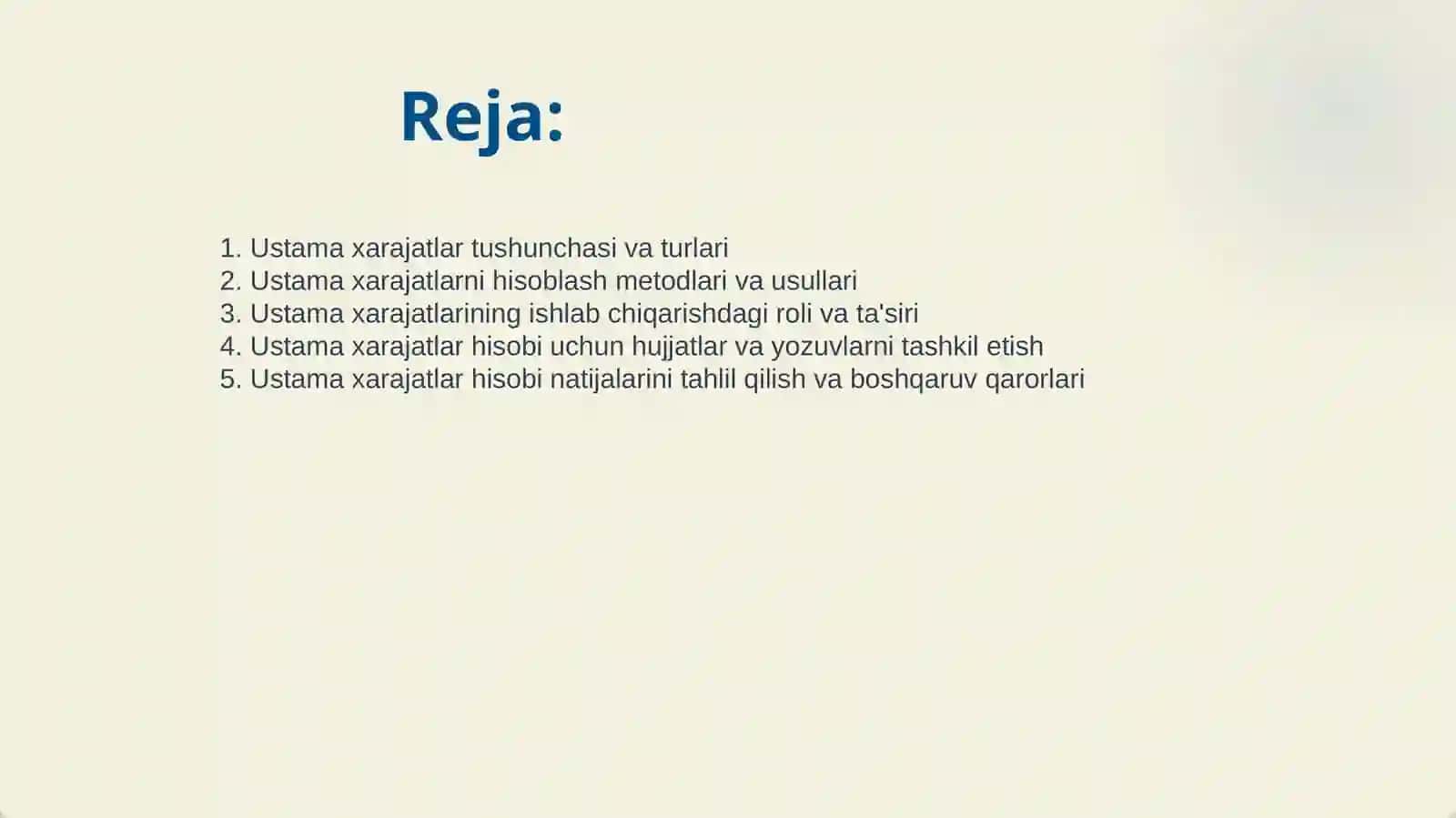 Reja:

1. Ustama xarajatlar tushunchasi va turlari
2. Ustama xarajatlarni hisoblash metodlari va usullari
3. Ustama xarajatlarining ishlab chiqarishdagi roli va ta'siri
4. Ustama xarajatlar hisobi uchun hujjatlar va yozuvlarni tashkil etish
5. Ustama xarajatlar hisobi natijalarini tahlil qilish va boshqaruv qarorlari